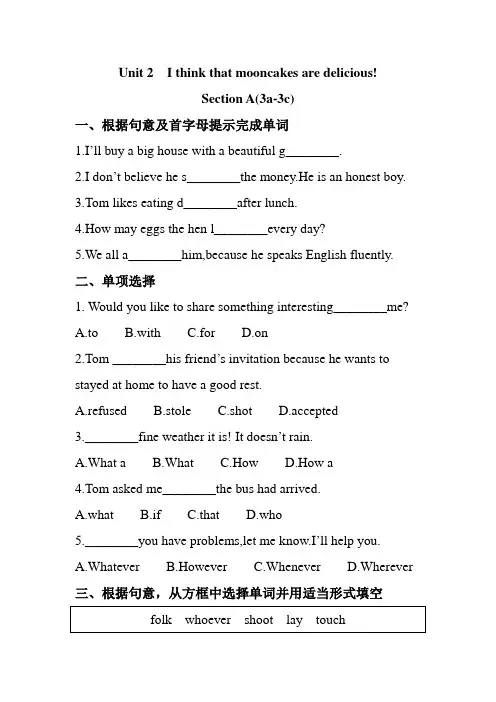 Unit 2 I think that mooncakes are delicious!

Section A(3a-3c)

一、根据句意及首字母提示完成单词

1.I'll buy a big house with a beautiful g________.

2.I don't believe he s________the money.He is an honest boy.

3.Tom likes eating d________after lunch.

4.How may eggs the hen l________every day?

5.We all a________him,because he speaks English fluently.

二、单项选择

1. Would you like to share something interesting________me?

A.to B.with C.for D.on

2.Tom ________his friend's invitation because he wants to stayed at home to have a good rest.

A.refused B.stole C.shot D.accepted

3.________fine weather it is! It doesn't rain.

A.What a B.What C.How D.How a

4.Tom asked me________the bus had arrived.

A.what B.if C.that D.who

5.________you have problems,let me know.I'll help you.

A.Whatever B.However C.Whenever D.Wherever

三、根据句意，从方框中选择单词并用适当形式填空

folk whoever shoot lay touch